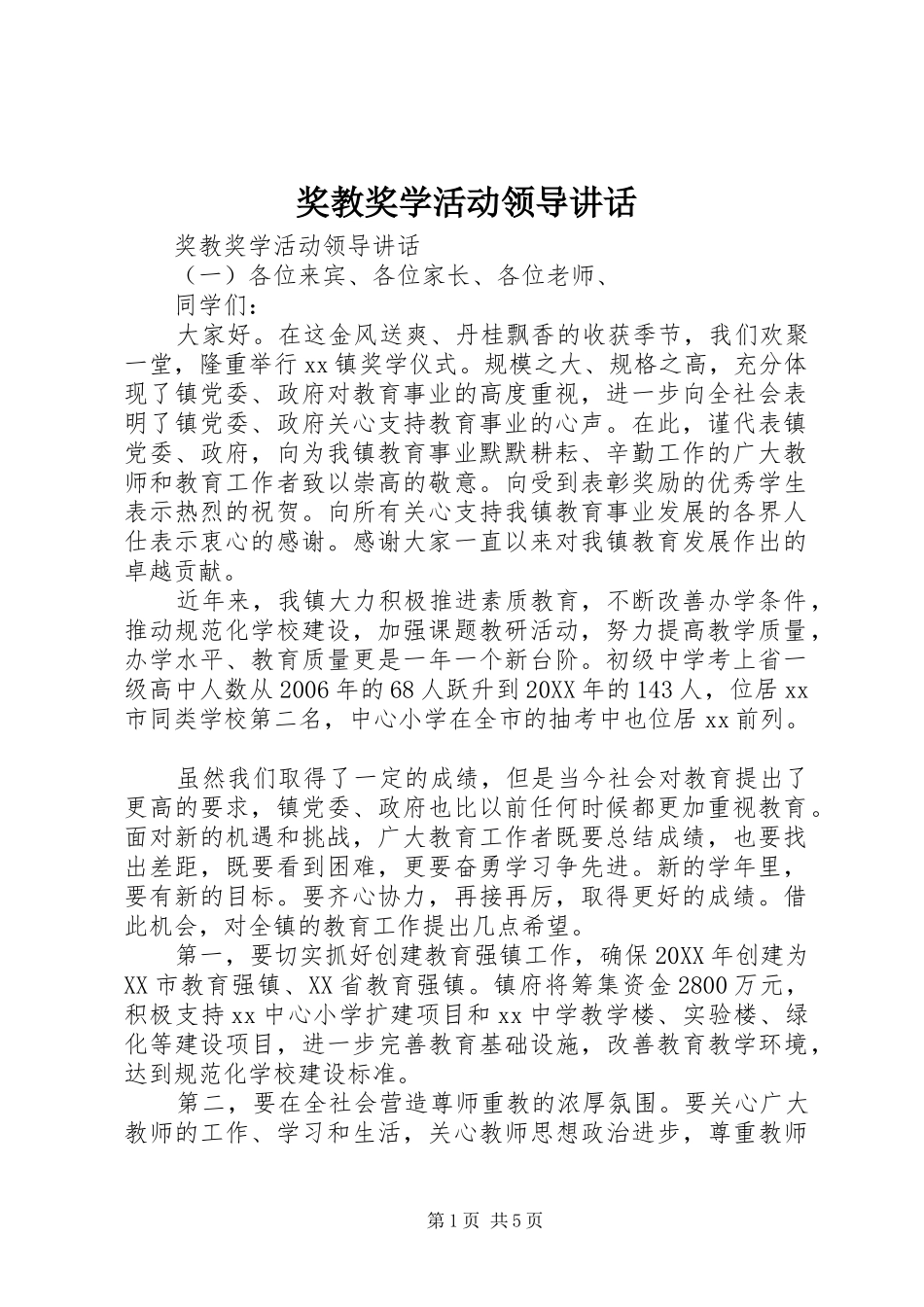 奖教奖学活动领导讲话

奖教奖学活动领导讲话

（一）各位来宾、各位家长、各位老师、

同学们：

大家好。在这金风送爽、丹桂飘香的收获季节，我们欢聚一堂，隆重举行xx镇奖学仪式。规模之大、规格之高，充分体现了镇党委、政府对教育事业的高度重视，进一步向全社会表明了镇党委、政府关心支持教育事业的心声。在此，谨代表镇党委、政府，向为我镇教育事业默默耕耘、辛勤工作的广大教师和教育工作者致以崇高的敬意。向受到表彰奖励的优秀学生表示热烈的祝贺。向所有关心支持我镇教育事业发展的各界人仕表示衷心的感谢。感谢大家一直以来对我镇教育发展作出的卓越贡献。

近年来，我镇大力积极推进素质教育，不断改善办学条件，推动规范化学校建设，加强课题教研活动，努力提高教学质量，办学水平、教育质量更是一年一个新台阶。初级中学考上省一级高中人数从2006年的68人跃升到20XX年的143人，位居xx市同类学校第二名，中心小学在全市的抽考中也位居xx前列。

虽然我们取得了一定的成绩，但是当今社会对教育提出了更高的要求，镇党委、政府也比以前任何时候都更加重视教育。面对新的机遇和挑战，广大教育工作者既要总结成绩，也要找出差距，既要看到困难，更要奋勇学习争先进。新的学年里，要有新的目标。要齐心协力，再接再厉，取得更好的成绩。借此机会，对全镇的教育工作提出几点希望。

第一，要切实抓好创建教育强镇工作，确保20XX年创建为XX市教育强镇、XX省教育强镇。镇府将筹集资金2800万元，积极支持xx中心小学扩建项目和xx中学教学楼、实验楼、绿化等建设项目，进一步完善教育基础设施，改善教育教学环境，达到规范化学校建设标准。

第二，要在全社会营造尊师重教的浓厚氛围。要关心广大教师的工作、学习和生活，关心教师思想政治进步，尊重教师

第1页 共5页